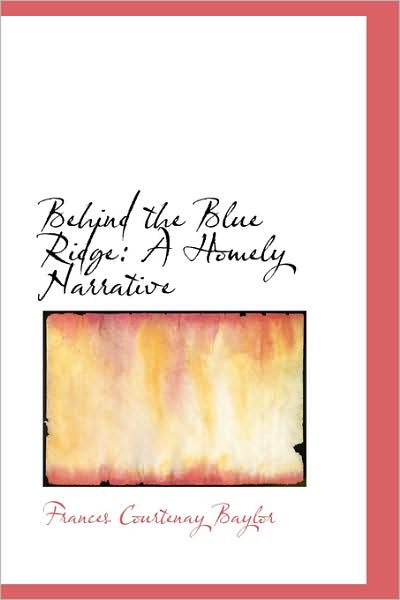 Behind the Blue Ridge: A Homely Narrative

Frances Courtenay Baylor